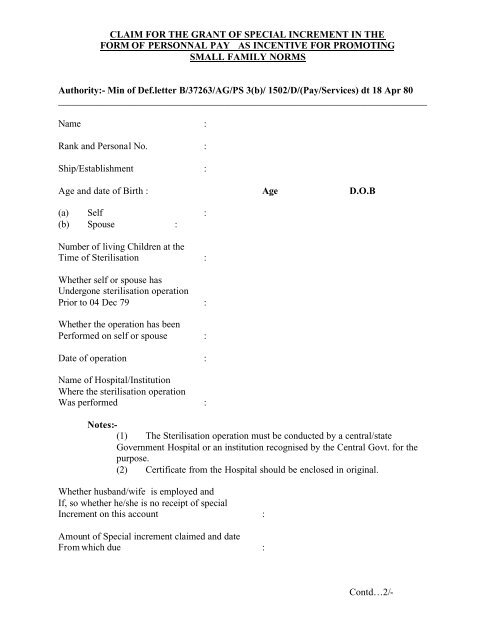 CLAIM FOR THE GRANT OF SPECIAL INCREMENT IN THE FORM OF PERSONNAL PAY AS INCENTIVE FOR PROMOTING SMALL FAMILY NORMS

Authority:- Min of Def.letter B/37263/AG/PS 3(b)/ 1502/D/(Pay/Services) dt 18 Apr 80

Name :

Rank and Personal No. :

Ship/Establishment :

Age and date of Birth : Age D.O.B

(a) Self :
(b) Spouse :

Number of living Children at the Time of Sterilisation :

Whether self or spouse has Undergone sterilisation operation Prior to 04 Dec 79 :

Whether the operation has been Performed on self or spouse :

Date of operation :

Name of Hospital/Institution Where the sterilisation operation Was performed :

Notes:-
(1) The Sterilisation operation must be conducted by a central/state Government Hospital or an institution recognised by the Central Govt. for the purpose.
(2) Certificate from the Hospital should be enclosed in original.

Whether husband/wife is employed and If, so whether he/she is no receipt of special Increment on this account :

Amount of Special increment claimed and date From which due :

Contd…2/-